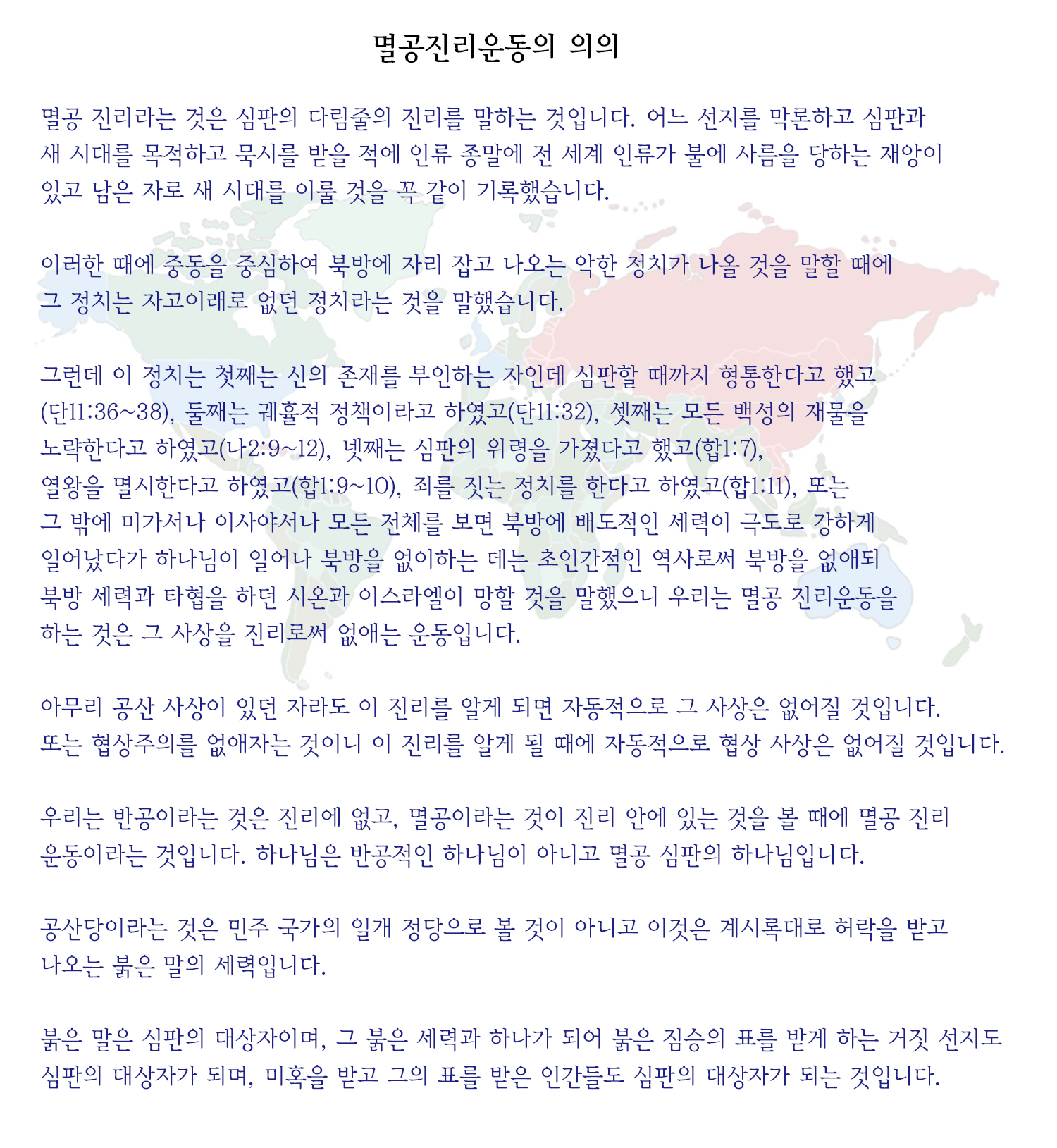 멸공진리운동의 의의

멸공 진리라는 것은 심판의 다림줄의 진리를 말하는 것입니다. 어느 선지를 막론하고 심판과 새 시대를 목적하고 묵시를 받을 적에 인류 종말에 전 세계 인류가 불에 사름을 당하는 재앙이 있고 남은 자로 새 시대를 이룰 것을 꼭 같이 기록했습니다.

이러한 때에 중동을 중심하여 북방에 자리 잡고 나오는 악한 정치가 나올 것을 말할 때에 그 정치는 자고이래로 없던 정치라는 것을 말했습니다.

그런데 이 정치는 첫째는 신의 존재를 부인하는 자인데 심판할 때까지 형통한다고 했고 (단11:36~38), 둘째는 궤휼적 정책이라고 하였고(단11:32), 셋째는 모든 백성의 재물을 노략한다고 하였고(나2:9~12), 넷째는 심판의 위령을 가졌다고 했고(합1:7), 열왕을 멸시한다고 하였고(합1:9~10), 죄를 짓는 정치를 한다고 하였고(합1:11), 또는 그 밖에 미가서나 이사야서나 모든 전체를 보면 북방에 배도적인 세력이 극도로 강하게 일어났다가 하나님이 일어나 북방을 없이하는 데는 초인간적인 역사로써 북방을 없애되 북방 세력과 타협을 하던 시온과 이스라엘이 망할 것을 말했으니 우리는 멸공 진리운동을 하는 것은 그 사상을 진리로써 없애는 운동입니다.

아무리 공산 사상이 있던 자라도 이 진리를 알게 되면 자동적으로 그 사상은 없어질 것입니다. 또는 협상주의를 없애자는 것이니 이 진리를 알게 될 때에 자동적으로 협상 사상은 없어질 것입니다.

우리는 반공이라는 것은 진리에 없고, 멸공이라는 것이 진리 안에 있는 것을 볼 때에 멸공 진리 운동이라는 것입니다. 하나님은 반공적인 하나님이 아니고 멸공 심판의 하나님입니다.

공산당이라는 것은 민주 국가의 일개 정당으로 볼 것이 아니고 이것은 계시록대로 허락을 받고 나오는 붉은 말의 세력입니다.

붉은 말은 심판의 대상자이며, 그 붉은 세력과 하나가 되어 붉은 짐승의 표를 받게 하는 거짓 선지도 심판의 대상자가 되며, 미혹을 받고 그의 표를 받은 인간들도 심판의 대상자가 되는 것입니다.